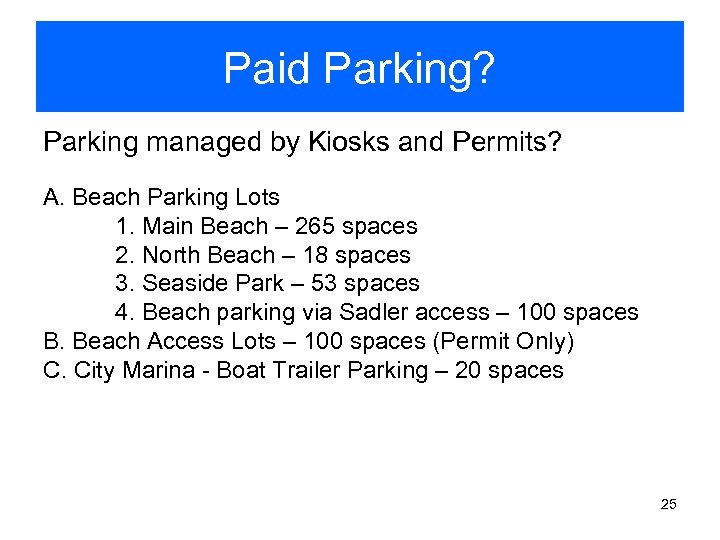 Paid Parking?

Parking managed by Kiosks and Permits?

A. Beach Parking Lots
1. Main Beach – 265 spaces
2. North Beach – 18 spaces
3. Seaside Park – 53 spaces
4. Beach parking via Sadler access – 100 spaces
B. Beach Access Lots – 100 spaces (Permit Only)
C. City Marina - Boat Trailer Parking – 20 spaces

25